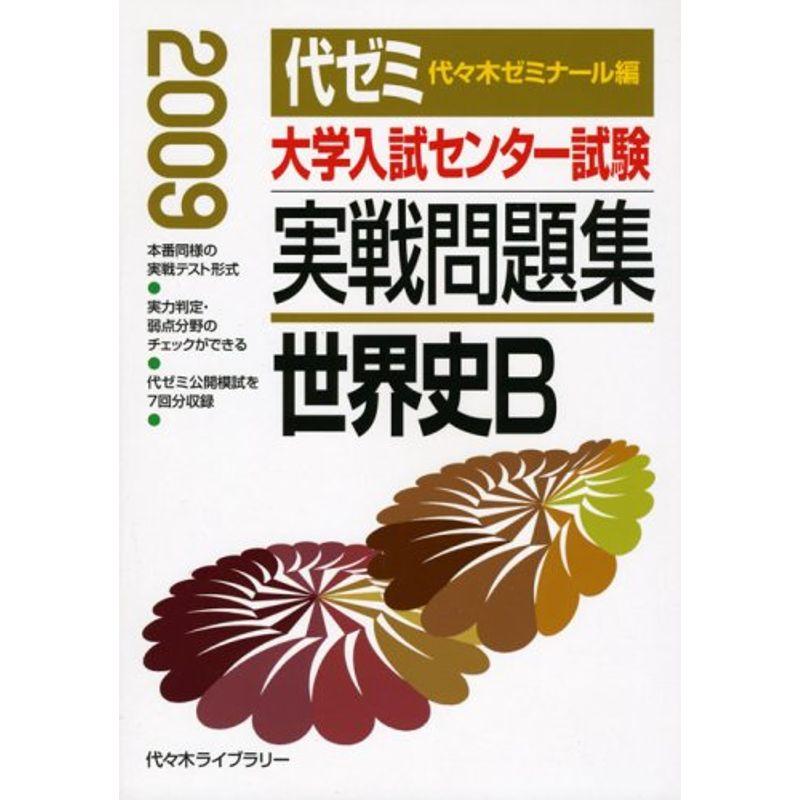 2009

代ゼミ 代々木ゼミナール編

大学入試センター試験

実戦問題集

世界史B

本番同様の実戦テスト形式

実力判定・弱点分野のチェックができる

代ゼミ公開模試を7回分収録

代々木ライブラリー